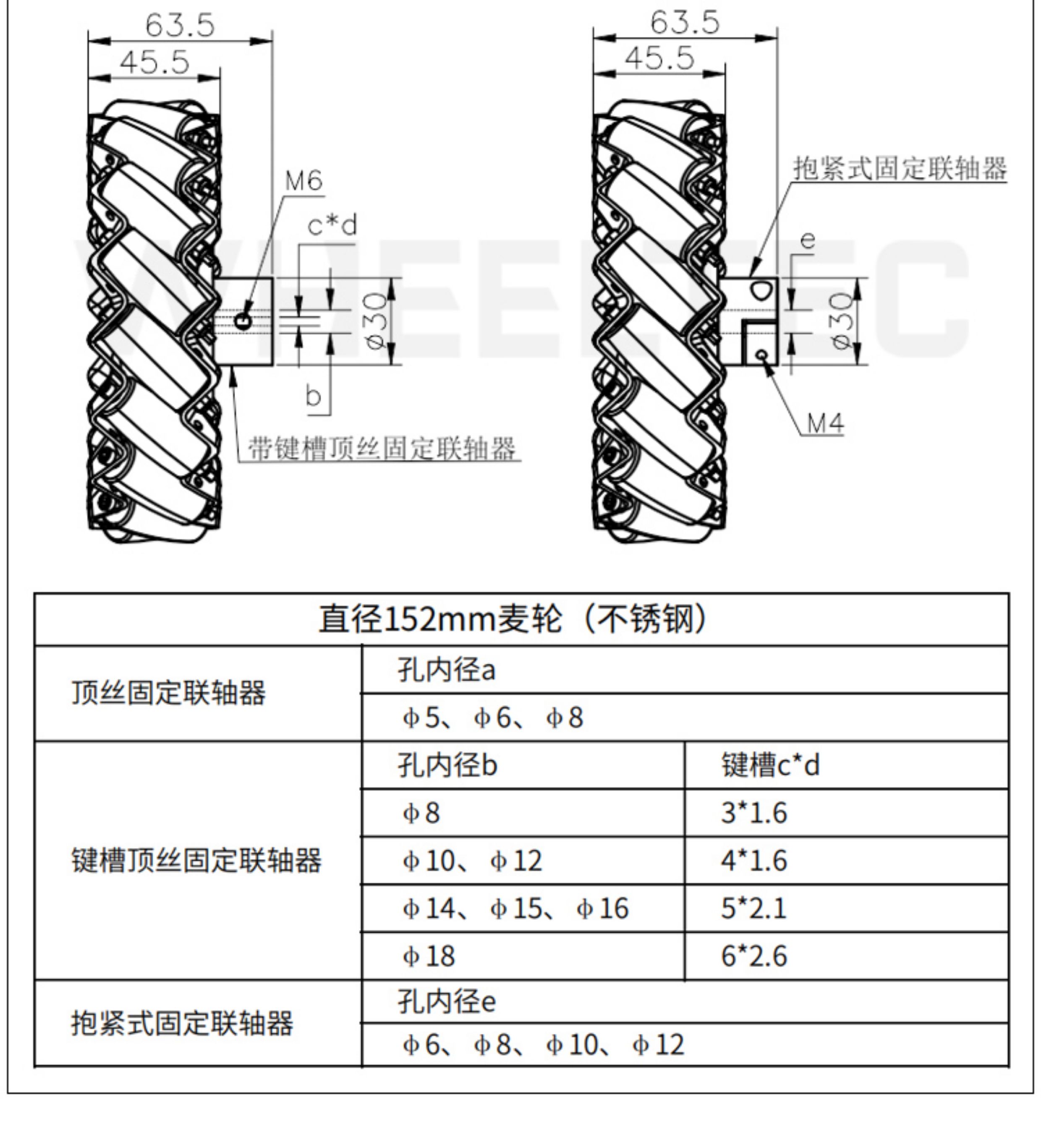 63.5
45.5
M6
c*d
ϕ30
b
带键槽顶丝固定联轴器

63.5
45.5
抱紧式固定联轴器
e
ϕ30
M4

WHEELTEC

| 直径152mm麦轮（不锈钢） | | |
|---|---|---|
| 顶丝固定联轴器 | 孔内径a | |
| | ϕ5、ϕ6、ϕ8 | |
| 键槽顶丝固定联轴器 | 孔内径b | 键槽c*d |
| | ϕ8 | 3*1.6 |
| | ϕ10、ϕ12 | 4*1.6 |
| | ϕ14、ϕ15、ϕ16 | 5*2.1 |
| | ϕ18 | 6*2.6 |
| 抱紧式固定联轴器 | 孔内径e | |
| | ϕ6、ϕ8、ϕ10、ϕ12 | |